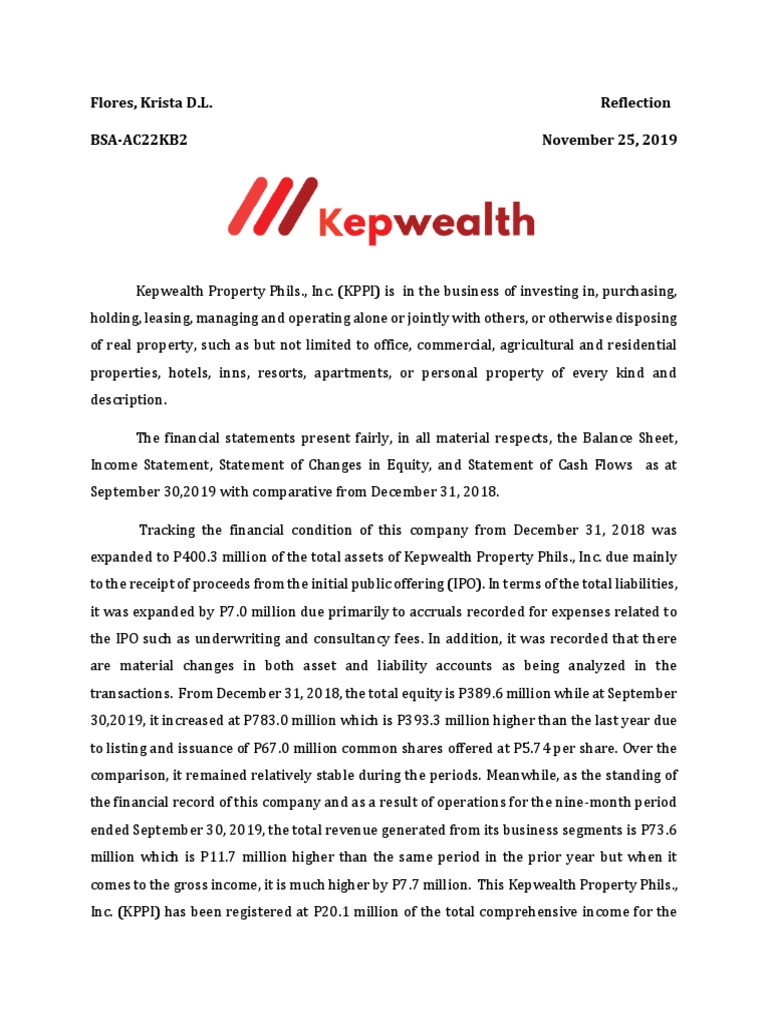 Flores, Krista D.L.

Reflection

BSA-AC22KB2

November 25, 2019

Kepwealth

Kepwealth Property Phils., Inc. (KPPI) is in the business of investing in, purchasing, holding, leasing, managing and operating alone or jointly with others, or otherwise disposing of real property, such as but not limited to office, commercial, agricultural and residential properties, hotels, inns, resorts, apartments, or personal property of every kind and description.

The financial statements present fairly, in all material respects, the Balance Sheet, Income Statement, Statement of Changes in Equity, and Statement of Cash Flows as at September 30,2019 with comparative from December 31, 2018.

Tracking the financial condition of this company from December 31, 2018 was expanded to P400.3 million of the total assets of Kepwealth Property Phils., Inc. due mainly to the receipt of proceeds from the initial public offering (IPO). In terms of the total liabilities, it was expanded by P7.0 million due primarily to accruals recorded for expenses related to the IPO such as underwriting and consultancy fees. In addition, it was recorded that there are material changes in both asset and liability accounts as being analyzed in the transactions. From December 31, 2018, the total equity is P389.6 million while at September 30,2019, it increased at P783.0 million which is P393.3 million higher than the last year due to listing and issuance of P67.0 million common shares offered at P5.74 per share. Over the comparison, it remained relatively stable during the periods. Meanwhile, as the standing of the financial record of this company and as a result of operations for the nine-month period ended September 30, 2019, the total revenue generated from its business segments is P73.6 million which is P11.7 million higher than the same period in the prior year but when it comes to the gross income, it is much higher by P7.7 million. This Kepwealth Property Phils., Inc. (KPPI) has been registered at P20.1 million of the total comprehensive income for the